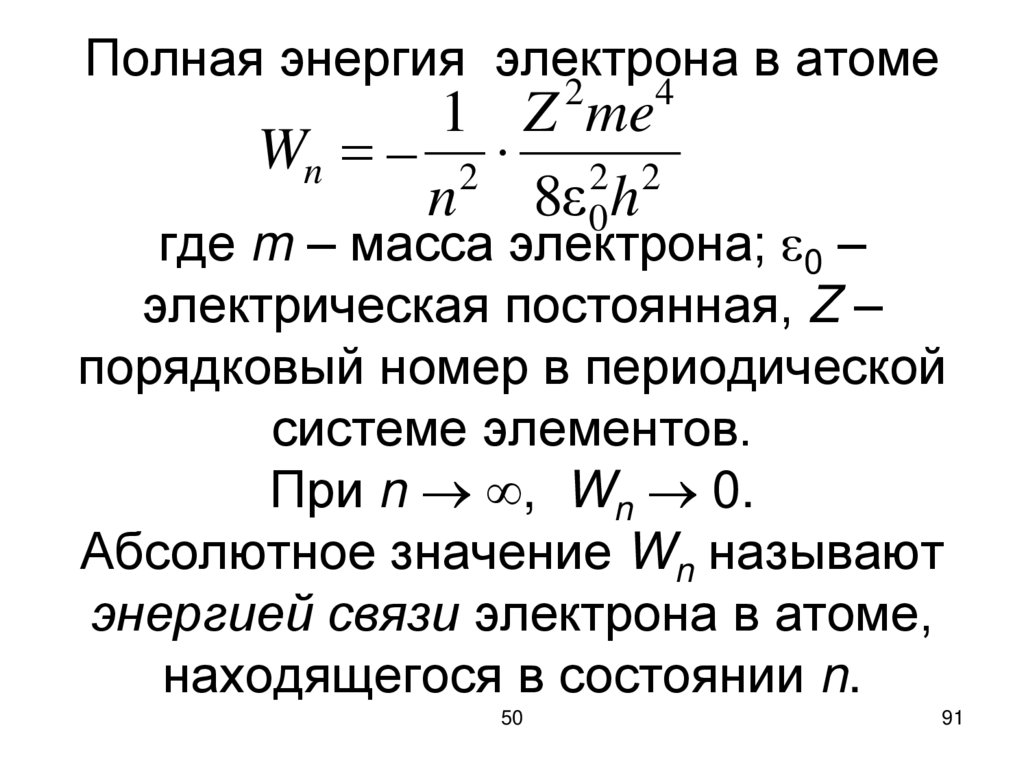 Полная энергия электрона в атоме

$W_n = -\frac{1}{n^2} \cdot \frac{Z^2 m e^4}{8\varepsilon_0^2 h^2}$

где $m$ – масса электрона; $\varepsilon_0$ – электрическая постоянная, $Z$ – порядковый номер в периодической системе элементов.
При $n \to \infty$, $W_n \to 0$.
Абсолютное значение $W_n$ называют энергией связи электрона в атоме, находящегося в состоянии $n$.

50

91